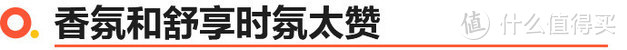 香氛和舒享时氛太赞

值 什么值得买